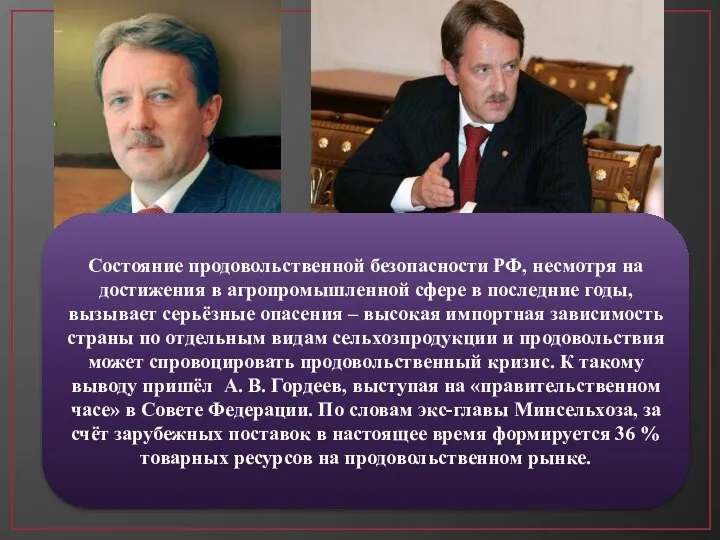 Состояние продовольственной безопасности РФ, несмотря на достижения в агропромышленной сфере в последние годы, вызывает серьёзные опасения – высокая импортная зависимость страны по отдельным видам сельхозпродукции и продовольствия может спровоцировать продовольственный кризис. К такому выводу пришёл  А. В. Гордеев, выступая на «правительственном часе» в Совете Федерации. По словам экс-главы Минсельхоза, за счёт зарубежных поставок в настоящее время формируется 36 % товарных ресурсов на продовольственном рынке.